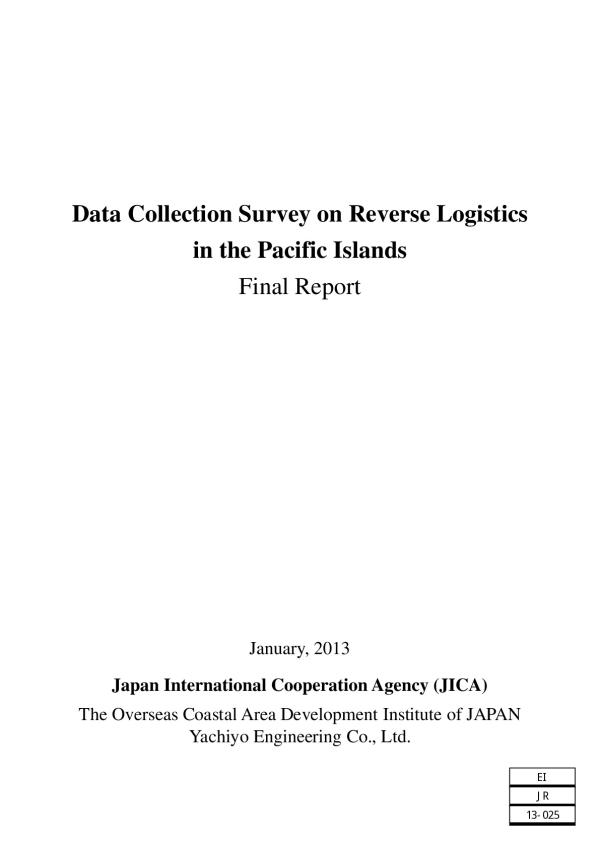 Data Collection Survey on Reverse Logistics in the Pacific Islands

Final Report

January, 2013

Japan International Cooperation Agency (JICA)

The Overseas Coastal Area Development Institute of JAPAN
Yachiyo Engineering Co., Ltd.

EI
JR
13-025